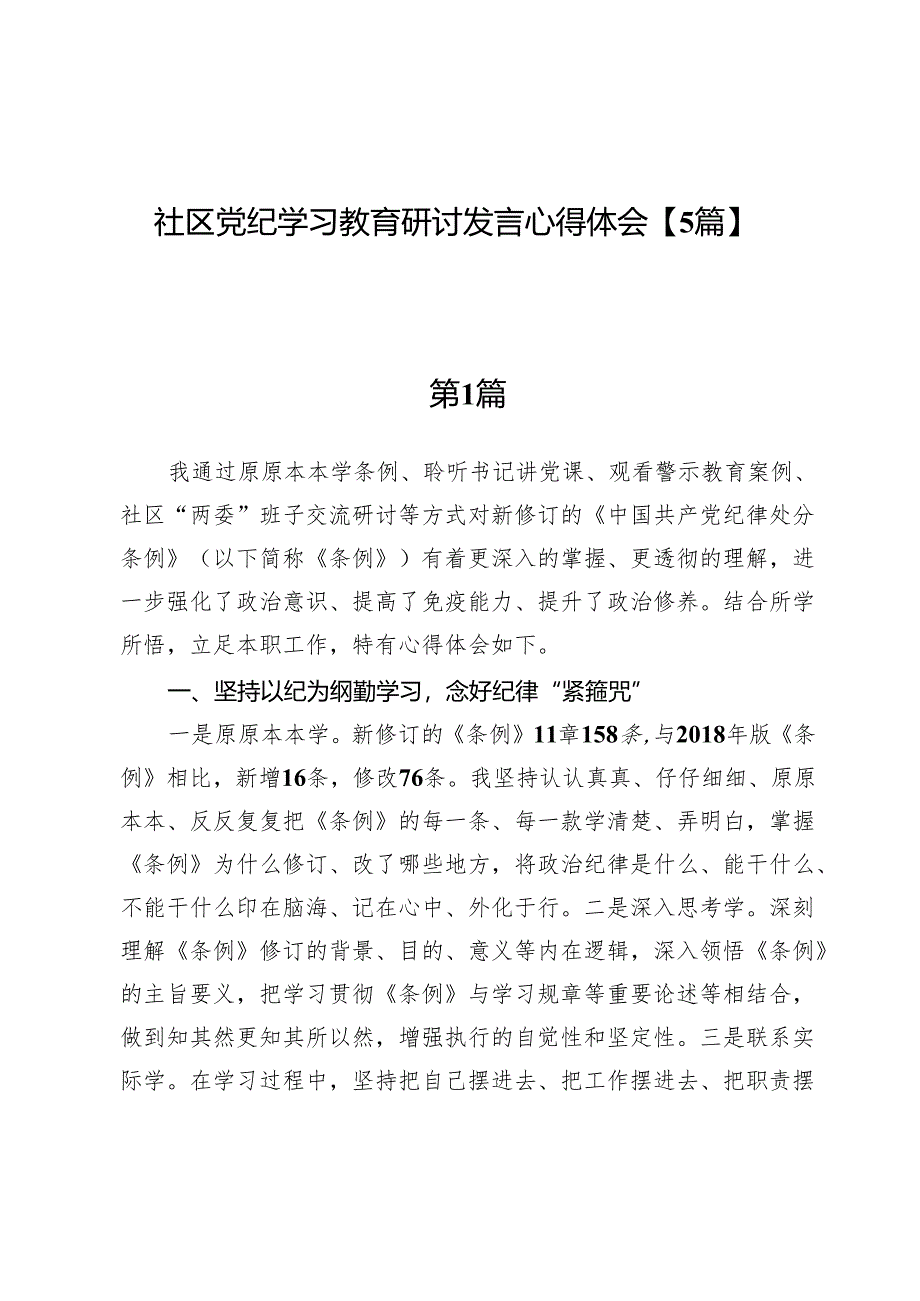 社区党纪学习教育研讨发言心得体会【5篇】

第1篇

我通过原原本本学条例、聆听书记讲党课、观看警示教育案例、社区“两委”班子交流研讨等方式对新修订的《中国共产党纪律处分条例》（以下简称《条例》）有着更深入的掌握、更透彻的理解，进一步强化了政治意识、提高了免疫能力、提升了政治修养。结合所学所悟，立足本职工作，特有心得体会如下。

一、坚持以纪为纲勤学习，念好纪律“紧箍咒”

一是原原本本学。新修订的《条例》11章158条，与2018年版《条例》相比，新增16条，修改76条。我坚持认认真真、仔仔细细、原原本本、反反复复把《条例》的每一条、每一款学清楚、弄明白，掌握《条例》为什么修订、改了哪些地方，将政治纪律是什么、能干什么、不能干什么印在脑海、记在心中、外化于行。二是深入思考学。深刻理解《条例》修订的背景、目的、意义等内在逻辑，深入领悟《条例》的主旨要义，把学习贯彻《条例》与学习规章等重要论述等相结合，做到知其然更知其所以然，增强执行的自觉性和坚定性。三是联系实际学。在学习过程中，坚持把自己摆进去、把工作摆进去、把职责摆